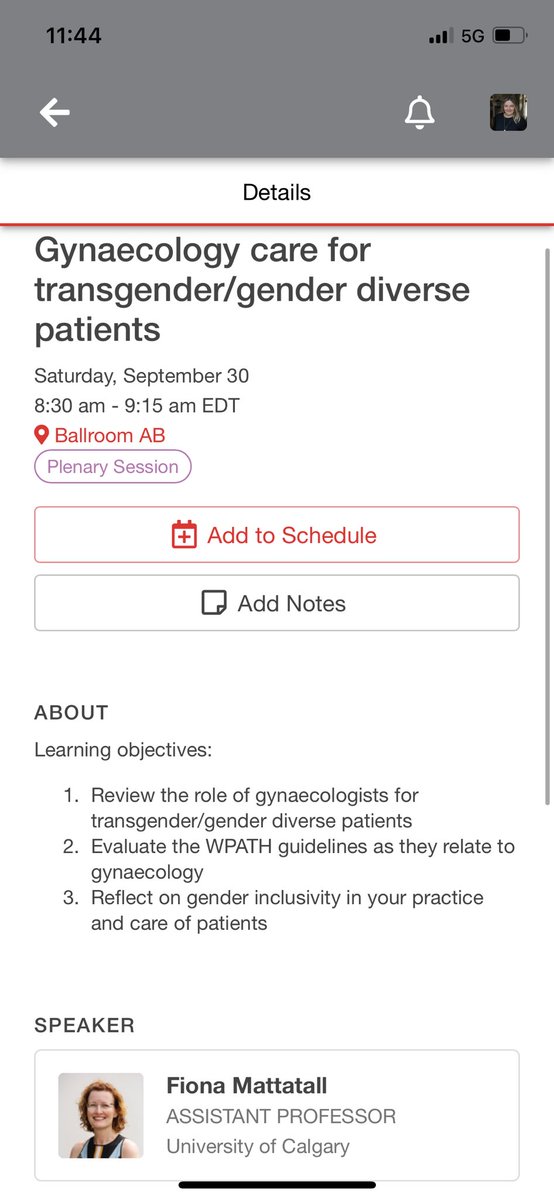 11:44
5G

Details

Gynaecology care for transgender/gender diverse patients

Saturday, September 30
8:30 am - 9:15 am EDT
Ballroom AB
Plenary Session

Add to Schedule

Add Notes

ABOUT

Learning objectives:

1. Review the role of gynaecologists for transgender/gender diverse patients
2. Evaluate the WPATH guidelines as they relate to gynaecology
3. Reflect on gender inclusivity in your practice and care of patients

SPEAKER

Fiona Mattatall
ASSISTANT PROFESSOR
University of Calgary